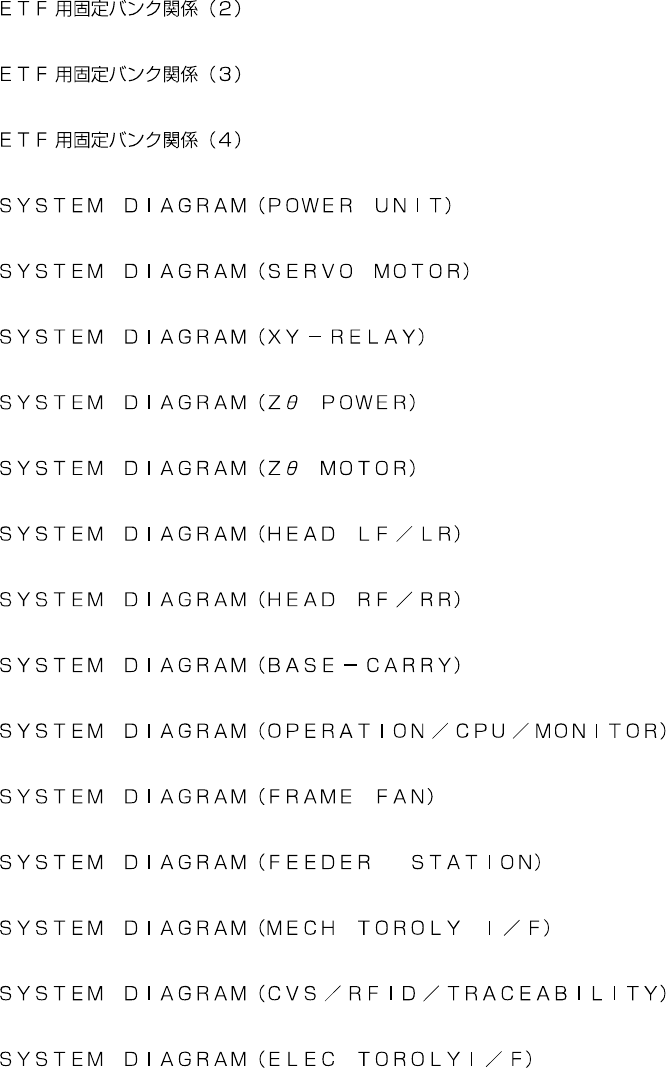 ETF用固定バンク関係(2)

ETF用固定バンク関係(3)

ETF用固定バンク関係(4)

SYSTEM DIAGRAM(POWER UNIT)

SYSTEM DIAGRAM(SERVO MOTOR)

SYSTEM DIAGRAM(XY-RELAY)

SYSTEM DIAGRAM(Zθ POWER)

SYSTEM DIAGRAM(Zθ MOTOR)

SYSTEM DIAGRAM(HEAD LF/LR)

SYSTEM DIAGRAM(HEAD RF/RR)

SYSTEM DIAGRAM(BASE-CARRY)

SYSTEM DIAGRAM(OPERATION/CPU/MONITOR)

SYSTEM DIAGRAM(FRAME FAN)

SYSTEM DIAGRAM(FEEDER STATION)

SYSTEM DIAGRAM(MECH TOROLY I/F)

SYSTEM DIAGRAM(CVS/RFID/TRACEABILITY)

SYSTEM DIAGRAM(ELEC TOROLYI/F)